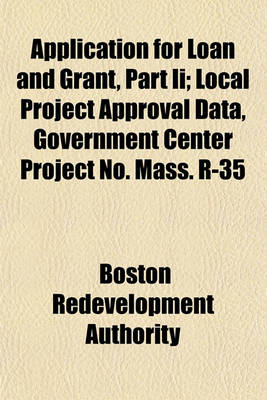 Application for Loan and Grant, Part Ii; Local Project Approval Data, Government Center Project No. Mass. R-35

Boston Redevelopment Authority